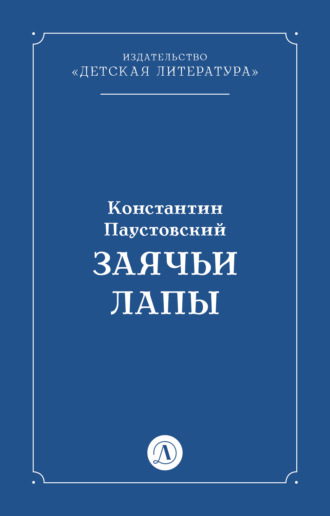 ИЗДАТЕЛЬСТВО
«ДЕТСКАЯ ЛИТЕРАТУРА»

Константин Паустовский

ЗАЯЧЬИ ЛАПЫ

Д